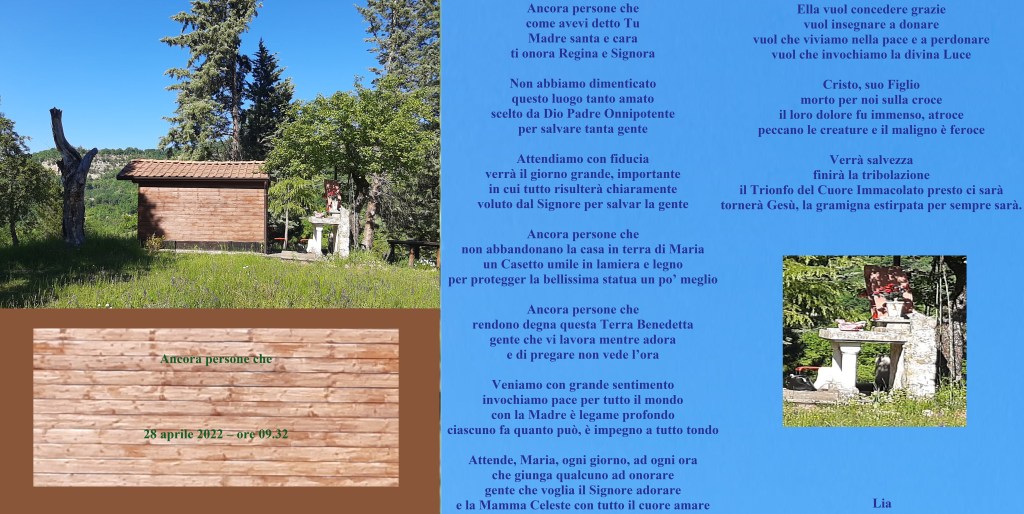 Ancora persone che

28 aprile 2022 – ore 09.32

Ancora persone che
come avevi detto Tu
Madre santa e cara
ti onora Regina e Signora

Non abbiamo dimenticato
questo luogo tanto amato
scelto da Dio Padre Onnipotente
per salvare tanta gente

Attendiamo con fiducia
verrà il giorno grande, importante
in cui tutto risulterà chiaramente
voluto dal Signore per salvar la gente

Ancora persone che
non abbandonano la casa in terra di Maria
un Casetto umile in lamiera e legno
per protegger la bellissima statua un po' meglio

Ancora persone che
rendono degna questa Terra Benedetta
gente che vi lavora mentre adora
e di pregare non vede l'ora

Veniamo con grande sentimento
invochiamo pace per tutto il mondo
con la Madre è legame profondo
ciascuno fa quanto può, è impegno a tutto tondo

Attende, Maria, ogni giorno, ad ogni ora
che giunga qualcuno ad onorare
gente che voglia il Signore adorare
e la Mamma Celeste con tutto il cuore amare

Ella vuol concedere grazie
vuol insegnare a donare
vuol che viviamo nella pace e a perdonare
vuol che invochiamo la divina Luce

Cristo, suo Figlio
morto per noi sulla croce
il loro dolore fu immenso, atroce
peccano le creature e il maligno è feroce

Verrà salvezza
finirà la tribolazione
il Trionfo del Cuore Immacolato presto ci sarà
tornerà Gesù, la gramigna estirpata per sempre sarà.

Lia